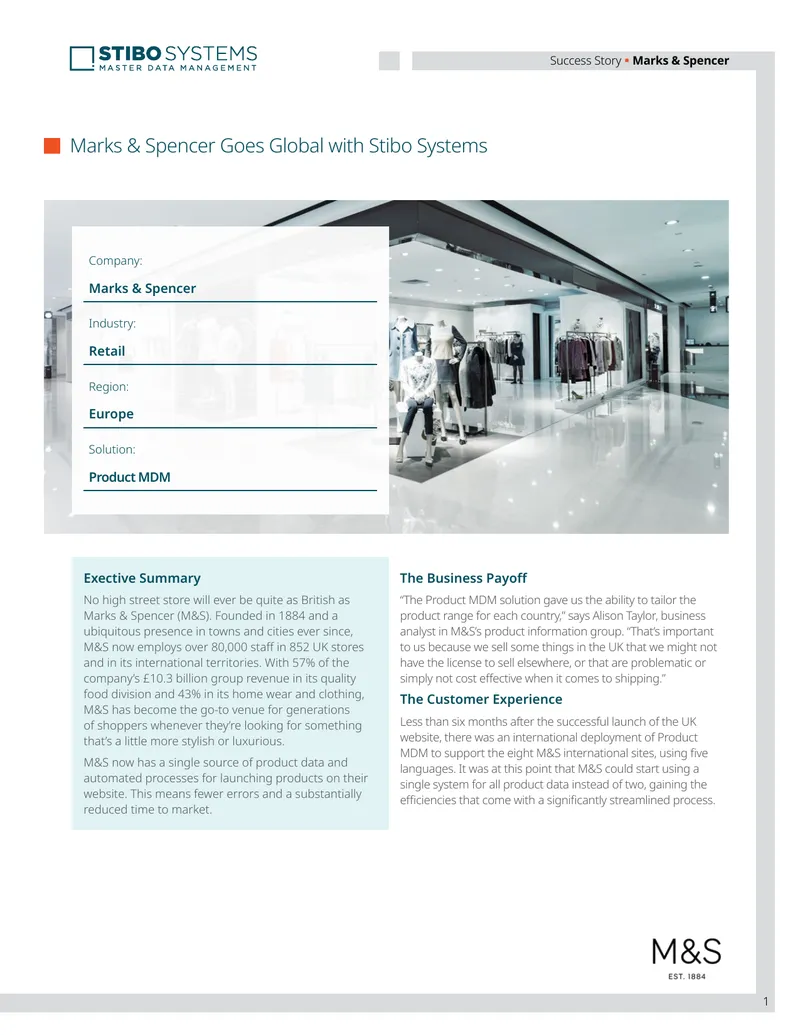 STIBO SYSTEMS
MASTER DATA MANAGEMENT

Success Story ▪ Marks & Spencer

Marks & Spencer Goes Global with Stibo Systems

Company:
Marks & Spencer

Industry:
Retail

Region:
Europe

Solution:
Product MDM

Exective Summary

No high street store will ever be quite as British as Marks & Spencer (M&S). Founded in 1884 and a ubiquitous presence in towns and cities ever since, M&S now employs over 80,000 staff in 852 UK stores and in its international territories. With 57% of the company's £10.3 billion group revenue in its quality food division and 43% in its home wear and clothing, M&S has become the go-to venue for generations of shoppers whenever they're looking for something that's a little more stylish or luxurious.

M&S now has a single source of product data and automated processes for launching products on their website. This means fewer errors and a substantially reduced time to market.

The Business Payoff

"The Product MDM solution gave us the ability to tailor the product range for each country," says Alison Taylor, business analyst in M&S's product information group. "That's important to us because we sell some things in the UK that we might not have the license to sell elsewhere, or that are problematic or simply not cost effective when it comes to shipping."

The Customer Experience

Less than six months after the successful launch of the UK website, there was an international deployment of Product MDM to support the eight M&S international sites, using five languages. It was at this point that M&S could start using a single system for all product data instead of two, gaining the efficiencies that come with a significantly streamlined process.

M&S
EST. 1884

1